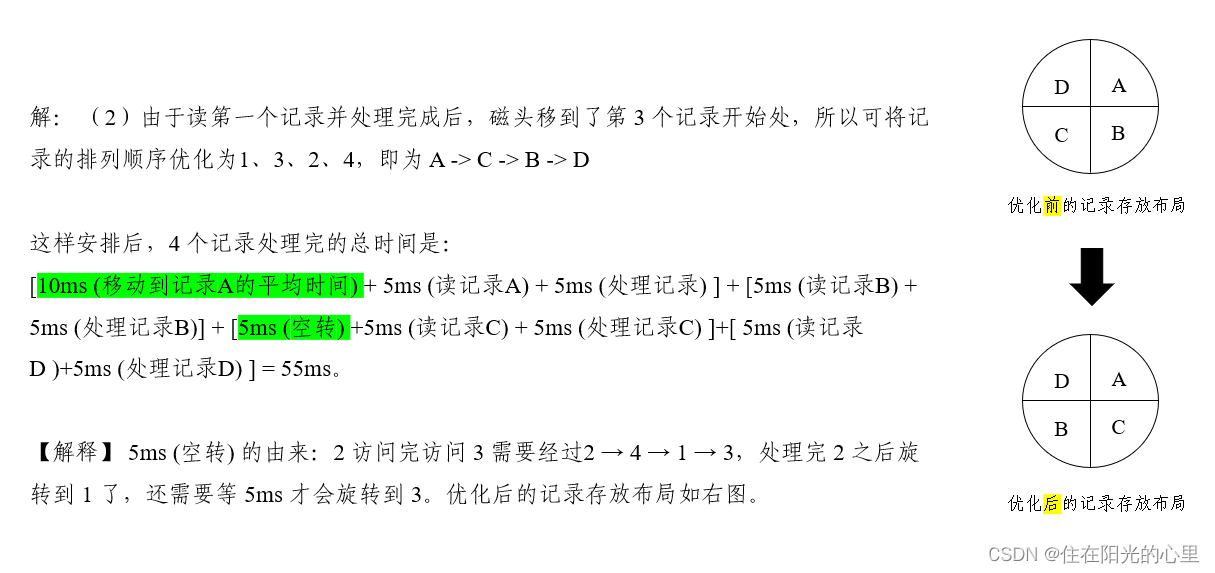 解：（2）由于读第一个记录并处理完成后，磁头移到了第3个记录开始处，所以可将记录的排列顺序优化为1、3、2、4，即为A -> C -> B -> D

这样安排后，4个记录处理完的总时间是：
[10ms (移动到记录A的平均时间) + 5ms (读记录A) + 5ms (处理记录) ] + [5ms (读记录B) + 5ms (处理记录B)] + [5ms (空转) +5ms (读记录C) + 5ms (处理记录C) ]+[ 5ms (读记录D )+5ms (处理记录D) ] = 55ms。

【解释】5ms (空转) 的由来：2访问完访问3需要经过2 → 4 → 1 → 3，处理完2之后旋转到1了，还需要等5ms才会旋转到3。优化后的记录存放布局如右图。

D
A
C
B

优化前的记录存放布局

D
A
B
C

优化后的记录存放布局

CSDN @住在阳光的心里